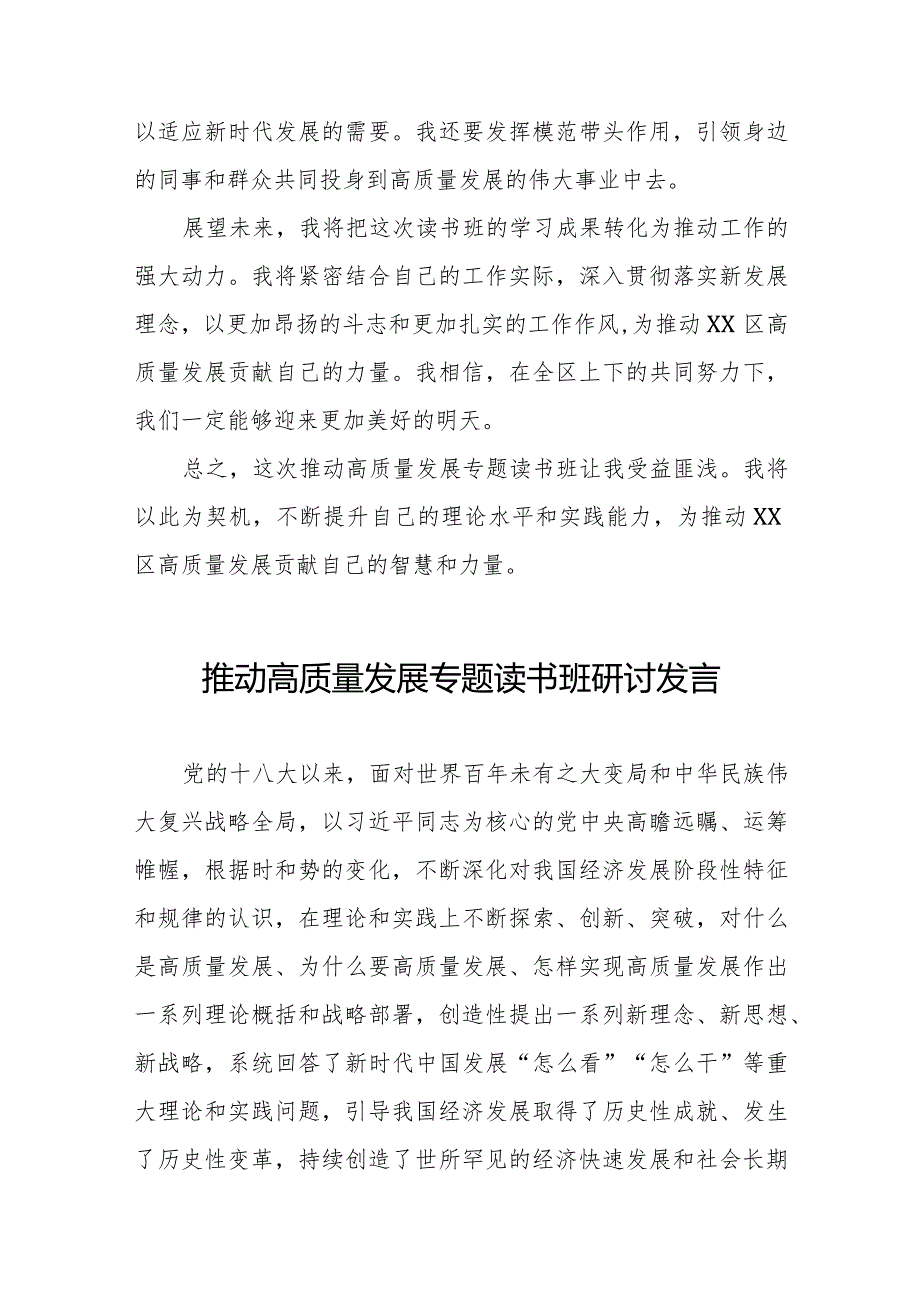 以适应新时代发展的需要。我还要发挥模范带头作用，引领身边的同事和群众共同投身到高质量发展的伟大事业中去。

展望未来，我将把这次读书班的学习成果转化为推动工作的强大动力。我将紧密结合自己的工作实际，深入贯彻落实新发展理念，以更加昂扬的斗志和更加扎实的工作作风，为推动XX区高质量发展贡献自己的力量。我相信，在全区上下的共同努力下，我们一定能够迎来更加美好的明天。

总之，这次推动高质量发展专题读书班让我受益匪浅。我将以此为契机，不断提升自己的理论水平和实践能力，为推动XX区高质量发展贡献自己的智慧和力量。

推动高质量发展专题读书班研讨发言

党的十八大以来，面对世界百年未有之大变局和中华民族伟大复兴战略全局，以习近平同志为核心的党中央高瞻远瞩、运筹帷幄，根据时和势的变化，不断深化对我国经济发展阶段性特征和规律的认识，在理论和实践上不断探索、创新、突破，对什么是高质量发展、为什么要高质量发展、怎样实现高质量发展作出一系列理论概括和战略部署，创造性提出一系列新理念、新思想、新战略，系统回答了新时代中国发展“怎么看”“怎么干”等重大理论和实践问题，引导我国经济发展取得了历史性成就、发生了历史性变革，持续创造了世所罕见的经济快速发展和社会长期